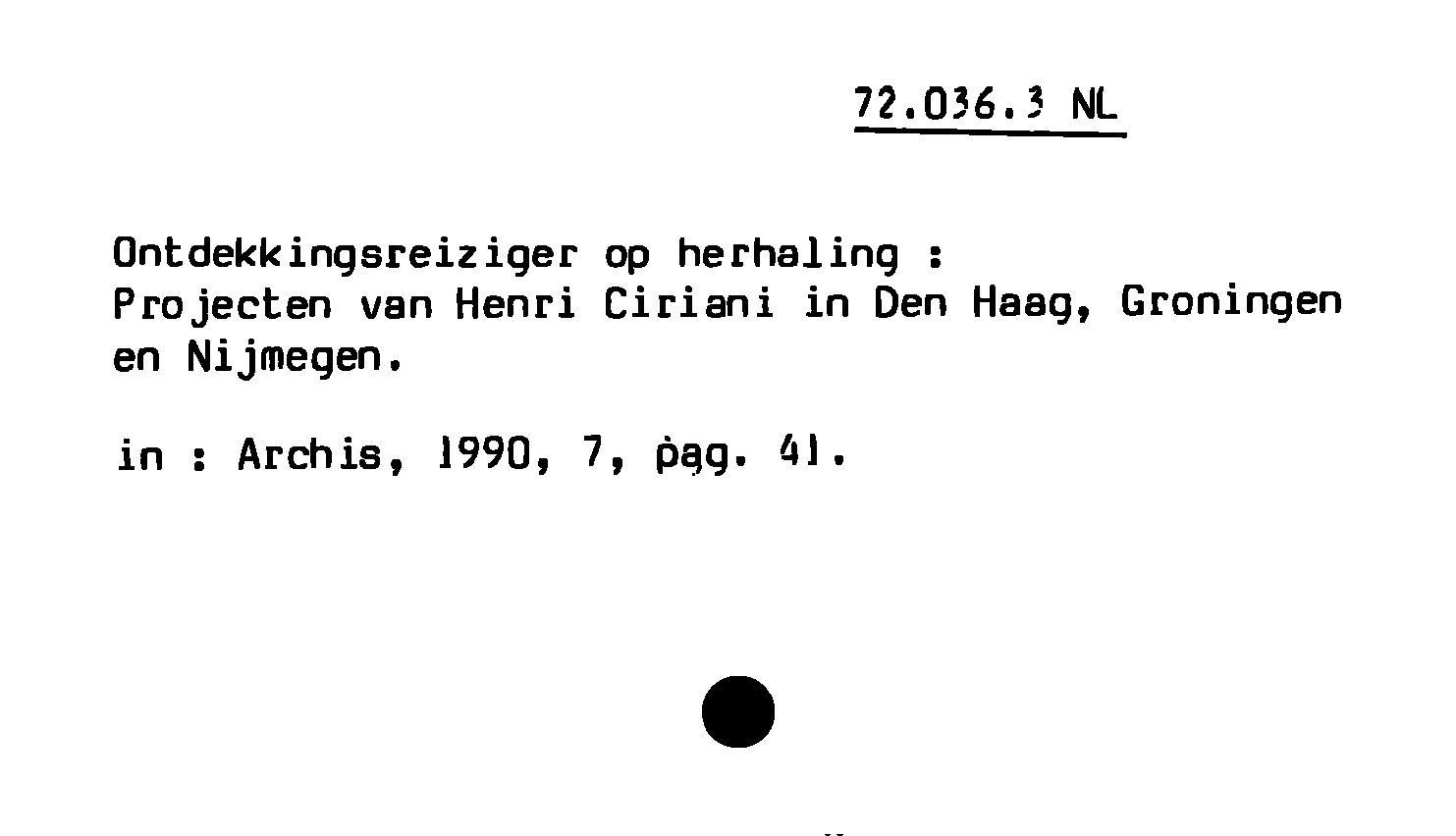 72.036.3 NL

Ontdekkingsreiziger op herhaling : Projecten van Henri Ciriani in Den Haag, Groningen en Nijmegen.

in : Archis, 1990, 7, pag. 41.